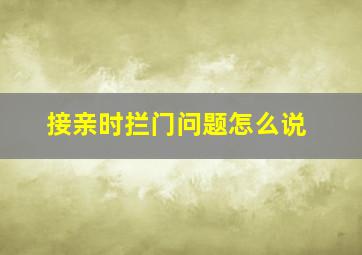 接亲时拦门问题怎么说